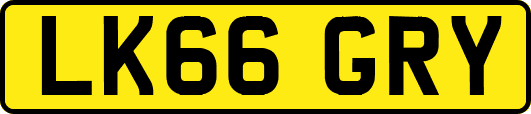 LK66 GRY